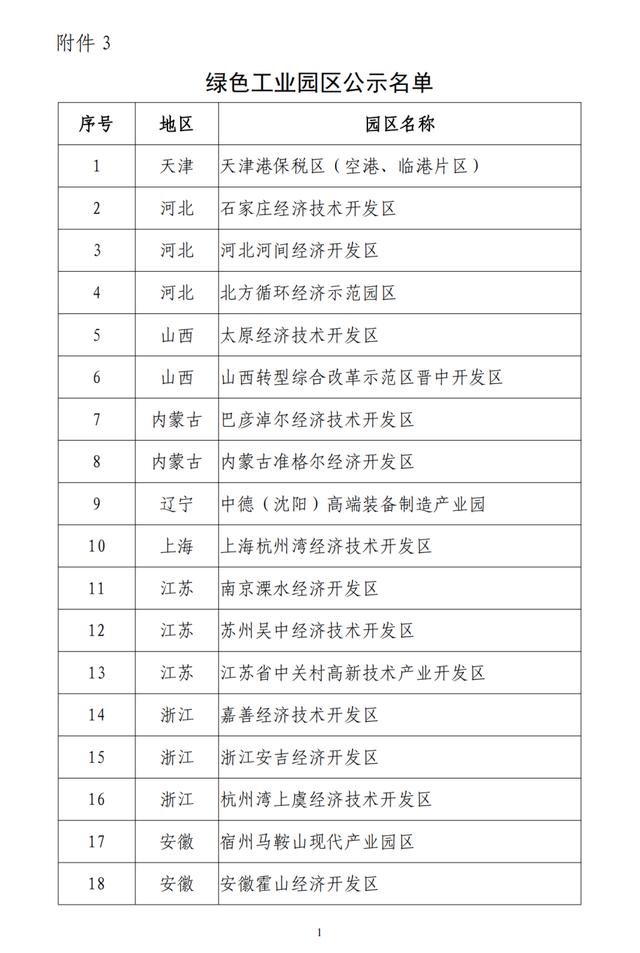 附件 3

绿色工业园区公示名单

| 序号 | 地区 | 园区名称 |
|---|---|---|
| 1 | 天津 | 天津港保税区（空港、临港片区） |
| 2 | 河北 | 石家庄经济技术开发区 |
| 3 | 河北 | 河北河间经济开发区 |
| 4 | 河北 | 北方循环经济示范园区 |
| 5 | 山西 | 太原经济技术开发区 |
| 6 | 山西 | 山西转型综合改革示范区晋中开发区 |
| 7 | 内蒙古 | 巴彦淖尔经济技术开发区 |
| 8 | 内蒙古 | 内蒙古准格尔经济开发区 |
| 9 | 辽宁 | 中德（沈阳）高端装备制造产业园 |
| 10 | 上海 | 上海杭州湾经济技术开发区 |
| 11 | 江苏 | 南京溧水经济开发区 |
| 12 | 江苏 | 苏州吴中经济技术开发区 |
| 13 | 江苏 | 江苏省中关村高新技术产业开发区 |
| 14 | 浙江 | 嘉善经济技术开发区 |
| 15 | 浙江 | 浙江安吉经济开发区 |
| 16 | 浙江 | 杭州湾上虞经济技术开发区 |
| 17 | 安徽 | 宿州马鞍山现代产业园区 |
| 18 | 安徽 | 安徽霍山经济开发区 |

1